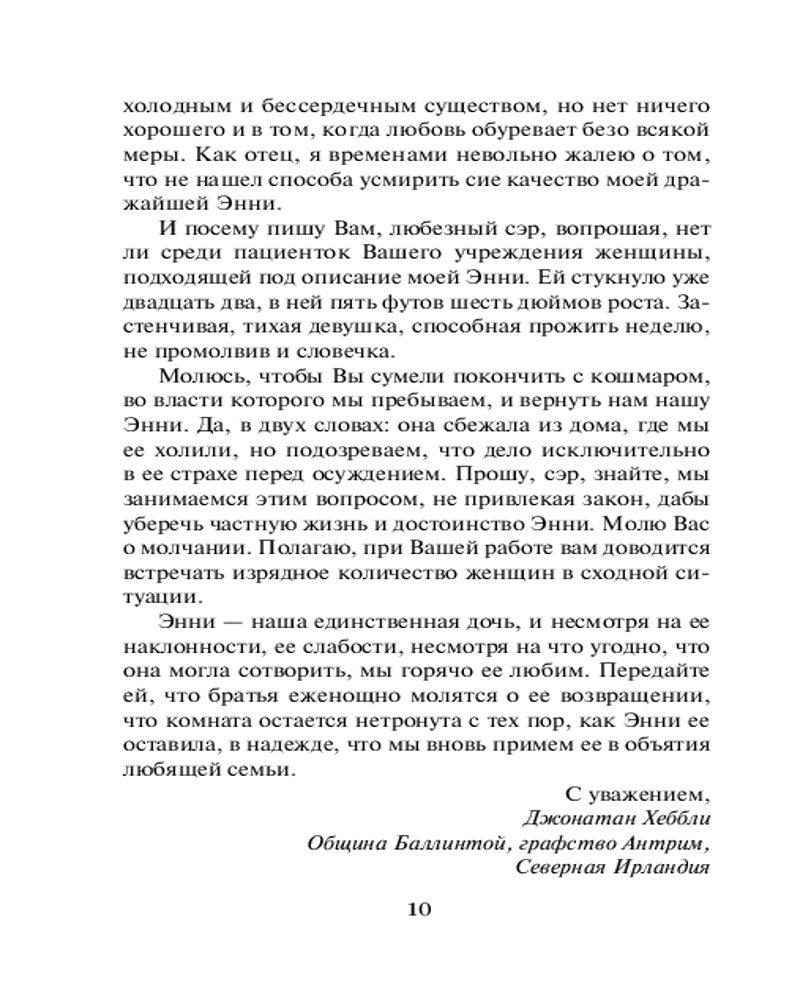 холодным и бессердечным существом, но нет ничего хорошего и в том, когда любовь обуревает безо всякой меры. Как отец, я временами невольно жалею о том, что не нашел способа усмирить сие качество моей дражайшей Энни.

И посему пишу Вам, любезный сэр, вопрошая, нет ли среди пациенток Вашего учреждения женщины, подходящей под описание моей Энни. Ей стукнуло уже двадцать два, в ней пять футов шесть дюймов роста. Застенчивая, тихая девушка, способная прожить неделю, не промолвив и словечка.

Молюсь, чтобы Вы сумели покончить с кошмаром, во власти которого мы пребываем, и вернуть нам нашу Энни. Да, в двух словах: она сбежала из дома, где мы ее холили, но подозреваем, что дело исключительно в ее страхе перед осуждением. Прошу, сэр, знайте, мы занимаемся этим вопросом, не привлекая закон, дабы уберечь частную жизнь и достоинство Энни. Молю Вас о молчании. Полагаю, при Вашей работе вам доводится встречать изрядное количество женщин в сходной ситуации.

Энни — наша единственная дочь, и несмотря на ее наклонности, ее слабости, несмотря на что угодно, что она могла сотворить, мы горячо ее любим. Передайте ей, что братья еженощно молятся о ее возвращении, что комната остается нетронута с тех пор, как Энни ее оставила, в надежде, что мы вновь примем ее в объятия любящей семьи.

С уважением,
Джонатан Хеббли
Община Баллинтой, графство Антрим,
Северная Ирландия

10